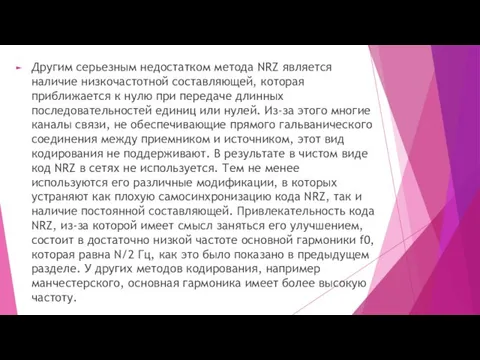 Другим серьезным недостатком метода NRZ является наличие низкочастотной составляющей, которая приближается к нулю при передаче длинных последовательностей единиц или нулей. Из-за этого многие каналы связи, не обеспечивающие прямого гальванического соединения между приемником и источником, этот вид кодирования не поддерживают. В результате в чистом виде код NRZ в сетях не используется. Тем не менее используются его различные модификации, в которых устраняют как плохую самосинхронизацию кода NRZ, так и наличие постоянной составляющей. Привлекательность кода NRZ, из-за которой имеет смысл заняться его улучшением, состоит в достаточно низкой частоте основной гармоники f0, которая равна N/2 Гц, как это было показано в предыдущем разделе. У других методов кодирования, например манчестерского, основная гармоника имеет более высокую частоту.